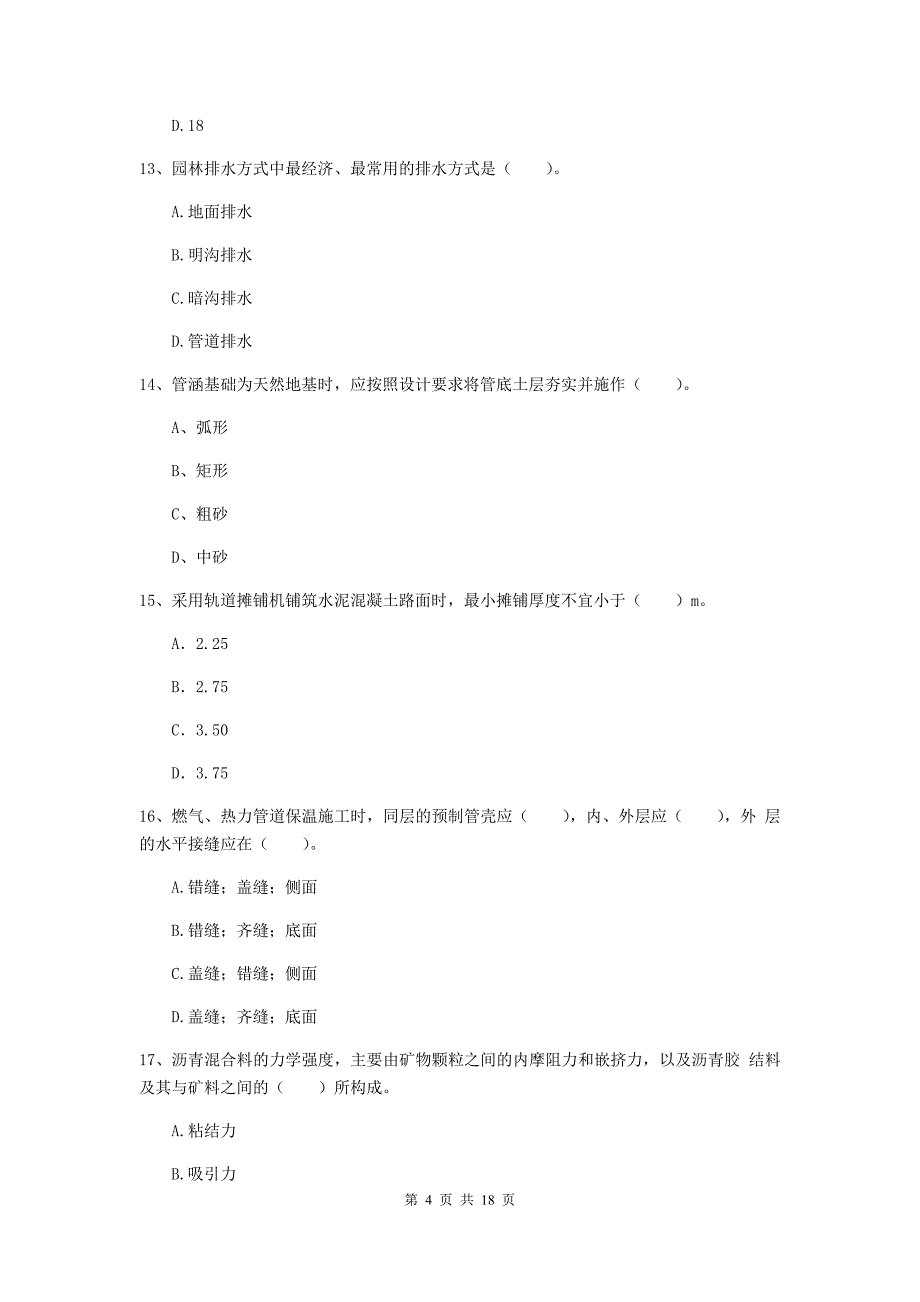 D.18

13、园林排水方式中最经济、最常用的排水方式是（　　）。

A.地面排水

B.明沟排水

C.暗沟排水

D.管道排水

14、管涵基础为天然地基时，应按照设计要求将管底土层夯实并施作（　　）。

A、弧形

B、矩形

C、粗砂

D、中砂

15、采用轨道摊铺机铺筑水泥混凝土路面时，最小摊铺厚度不宜小于（　　）m。

A. 2.25

B. 2.75

C. 3.50

D. 3.75

16、燃气、热力管道保温施工时，同层的预制管壳应（　　），内、外层应（　　），外 层的水平接缝应在（　　）。

A.错缝；盖缝；侧面

B.错缝；齐缝；底面

C.盖缝；错缝；侧面

D.盖缝；齐缝；底面

17、沥青混合料的力学强度，主要由矿物颗粒之间的内摩阻力和嵌挤力，以及沥青胶 结料及其与矿料之间的（　　）所构成。

A.粘结力

B.吸引力

第 4 页 共 18 页